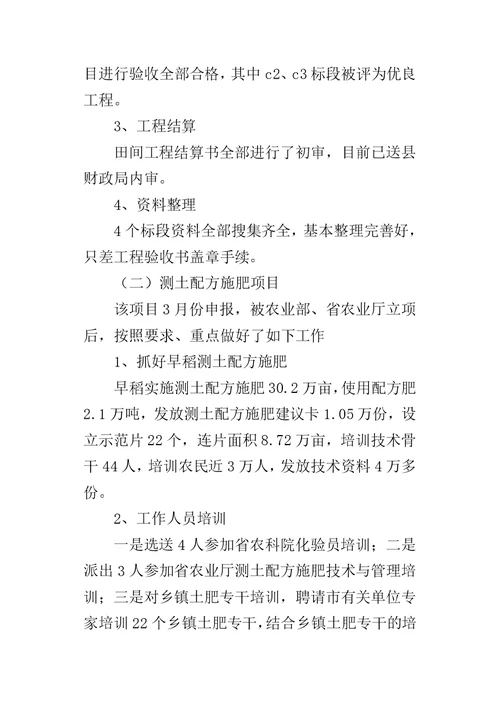 目进行验收全部合格，其中 c2、c3 标段被评为优良工程。

3、工程结算

田间工程结算书全部进行了初审，目前已送县财政局内审。

4、资料整理

4 个标段资料全部搜集齐全，基本整理完善好，只差工程验收书盖章手续。

（二）测土配方施肥项目

该项目 3 月份申报，被农业部、省农业厅立项后，按照要求、重点做好了如下工作

1、抓好早稻测土配方施肥

早稻实施测土配方施肥 30.2 万亩，使用配方肥 2.1 万吨，发放测土配方施肥建议卡 1.05 万份，设立示范片 22 个，连片面积 8.72 万亩，培训技术骨干 44 人，培训农民近 3 万人，发放技术资料 4 万多份。

2、工作人员培训

一是选送 4 人参加省农科院化验员培训；二是派出 3 人参加省农业厅测土配方施肥技术与管理培训；三是对乡镇土肥专干培训，聘请市有关单位专家培训 22 个乡镇土肥专干，结合乡镇土肥专干的培